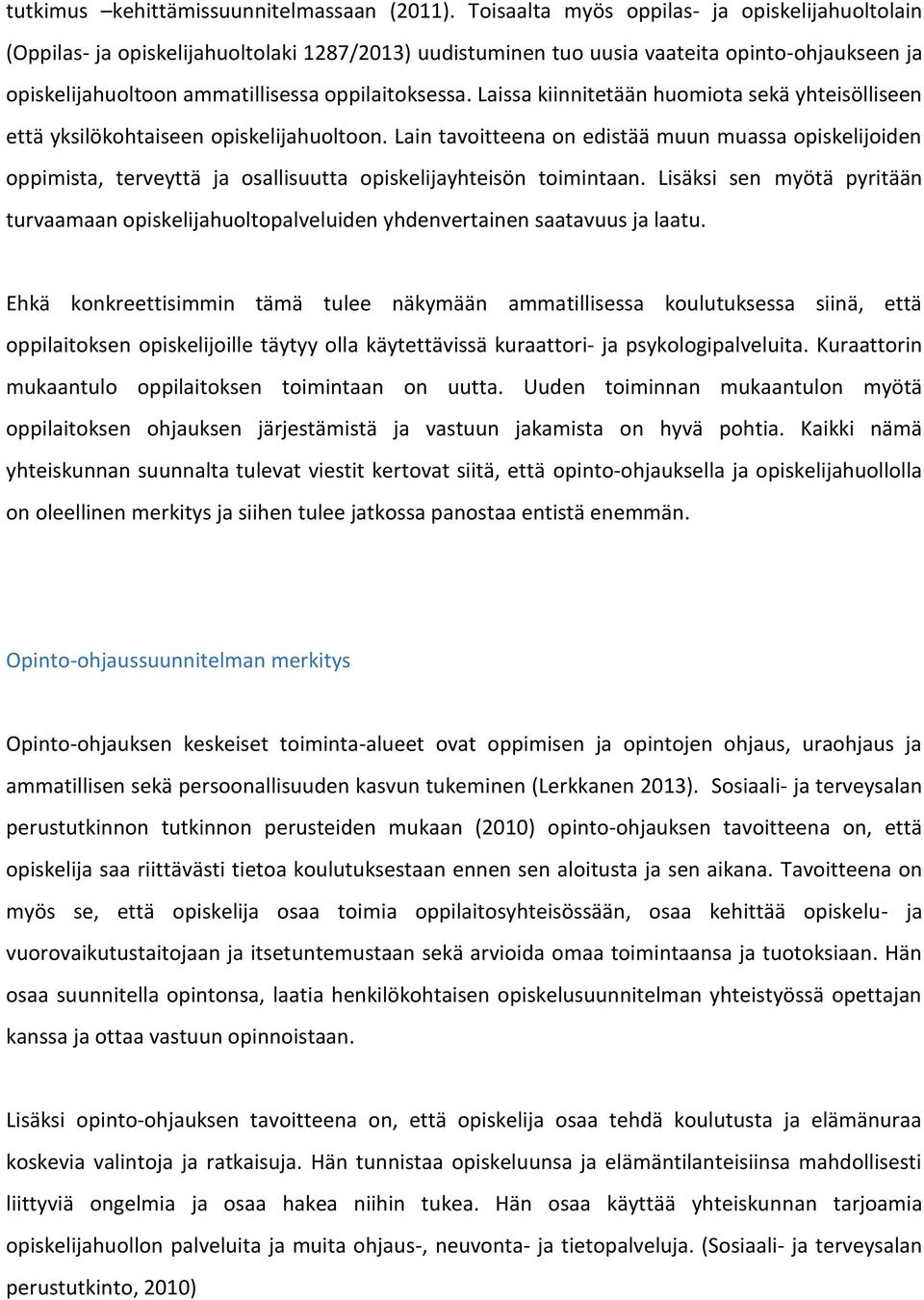 tutkimus –kehittämissuunnitelmassaan (2011). Toisaalta myös oppilas- ja opiskelijahuoltolain (Oppilas- ja opiskelijahuoltolaki 1287/2013) uudistuminen tuo uusia vaateita opinto-ohjaukseen ja opiskelijahuoltoon ammatillisessa oppilaitoksessa. Laissa kiinnitetään huomiota sekä yhteisölliseen että yksilökohtaiseen opiskelijahuoltoon. Lain tavoitteena on edistää muun muassa opiskelijoiden oppimista, terveyttä ja osallisuutta opiskelijayhteisön toimintaan. Lisäksi sen myötä pyritään turvaamaan opiskelijahuoltopalveluiden yhdenvertainen saatavuus ja laatu.

Ehkä konkreettisimmin tämä tulee näkymään ammatillisessa koulutuksessa siinä, että oppilaitoksen opiskelijoille täytyy olla käytettävissä kuraattori- ja psykologipalveluita. Kuraattorin mukaantulo oppilaitoksen toimintaan on uutta. Uuden toiminnan mukaantulon myötä oppilaitoksen ohjauksen järjestämistä ja vastuun jakamista on hyvä pohtia. Kaikki nämä yhteiskunnan suunnalta tulevat viestit kertovat siitä, että opinto-ohjauksella ja opiskelijahuollolla on oleellinen merkitys ja siihen tulee jatkossa panostaa entistä enemmän.

Opinto-ohjaussuunnitelman merkitys

Opinto-ohjauksen keskeiset toiminta-alueet ovat oppimisen ja opintojen ohjaus, uraohjaus ja ammatillisen sekä persoonallisuuden kasvun tukeminen (Lerkkanen 2013). Sosiaali- ja terveysalan perustutkinnon tutkinnon perusteiden mukaan (2010) opinto-ohjauksen tavoitteena on, että opiskelija saa riittävästi tietoa koulutuksestaan ennen sen aloitusta ja sen aikana. Tavoitteena on myös se, että opiskelija osaa toimia oppilaitosyhteisössään, osaa kehittää opiskelu- ja vuorovaikutustaitojaan ja itsetuntemustaan sekä arvioida omaa toimintaansa ja tuotoksiaan. Hän osaa suunnitella opintonsa, laatia henkilökohtaisen opiskelusuunnitelman yhteistyössä opettajan kanssa ja ottaa vastuun opinnoistaan.

Lisäksi opinto-ohjauksen tavoitteena on, että opiskelija osaa tehdä koulutusta ja elämänuraa koskevia valintoja ja ratkaisuja. Hän tunnistaa opiskeluunsa ja elämäntilanteisiinsa mahdollisesti liittyviä ongelmia ja osaa hakea niihin tukea. Hän osaa käyttää yhteiskunnan tarjoamia opiskelijahuollon palveluita ja muita ohjaus-, neuvonta- ja tietopalveluja. (Sosiaali- ja terveysalan perustutkinto, 2010)